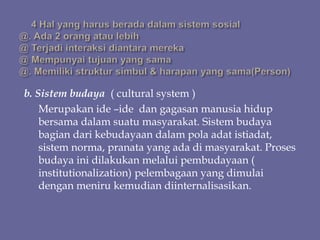 4 Hal yang harus berada dalam sistem sosial
@. Ada 2 orang atau lebih
@ Terjadi interaksi diantara mereka
@ Mempunyai tujuan yang sama
@. Memiliki struktur simbul & harapan yang sama(Person)

b. Sistem budaya ( cultural system )

Merupakan ide –ide dan gagasan manusia hidup bersama dalam suatu masyarakat. Sistem budaya bagian dari kebudayaan dalam pola adat istiadat, sistem norma, pranata yang ada di masyarakat. Proses budaya ini dilakukan melalui pembudayaan ( institutionalization) pelembagaan yang dimulai dengan meniru kemudian diinternalisasikan.